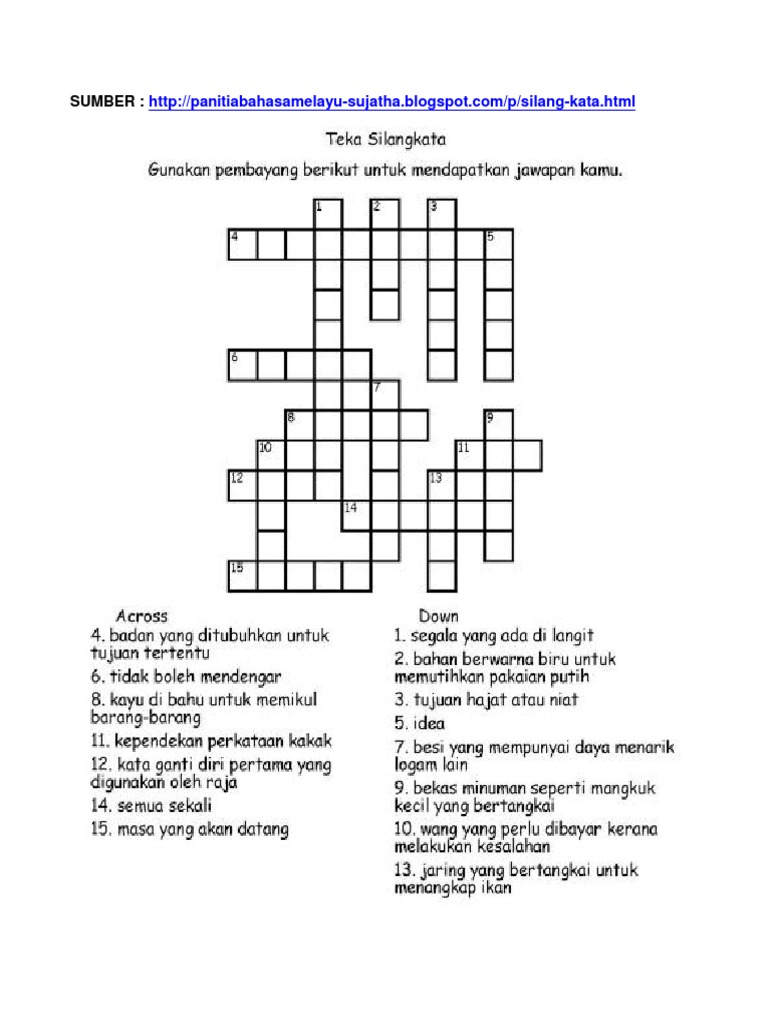 SUMBER : http://panitiabahasamelayu-sujatha.blogspot.com/p/silang-kata.html

Teka Silangkata

Gunakan pembayang berikut untuk mendapatkan jawapan kamu.

1 2 3 4 5 6 7 8 9 10 11 12 13 14 15

Across
4. badan yang ditubuhkan untuk tujuan tertentu
6. tidak boleh mendengar
8. kayu di bahu untuk memikul barang-barang
11. kependekan perkataan kakak
12. kata ganti diri pertama yang digunakan oleh raja
14. semua sekali
15. masa yang akan datang

Down
1. segala yang ada di langit
2. bahan berwarna biru untuk memutihkan pakaian putih
3. tujuan hajat atau niat
5. idea
7. besi yang mempunyai daya menarik logam lain
9. bekas minuman seperti mangkuk kecil yang bertangkai
10. wang yang perlu dibayar kerana melakukan kesalahan
13. jaring yang bertangkai untuk menangkap ikan